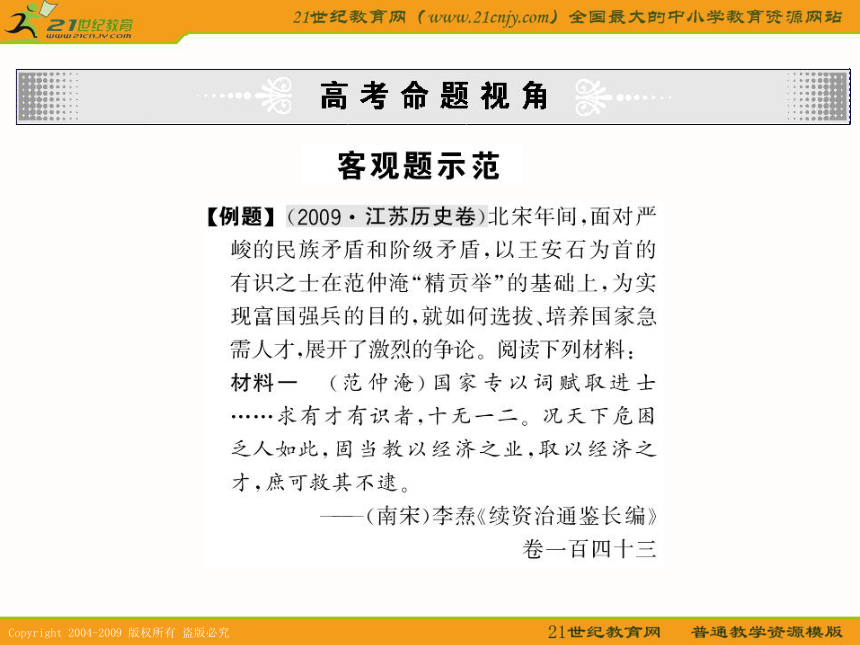 21世纪教育
www.21cnjy.com

21世纪教育网（www.21cnjy.com）全国最大的中小学教育资源网站

高考命题视角

客观题示范

【例题】（2009·江苏历史卷）北宋年间，面对严峻的民族矛盾和阶级矛盾，以王安石为首的有识之士在范仲淹“精贡举”的基础上，为实现富国强兵的目的，就如何选拔、培养国家急需人才，展开了激烈的争论。阅读下列材料：

材料一　（范仲淹）国家专以词赋取进士……求有才有识者，十无一二。况天下危困乏人如此，固当教以经济之业，取以经济之才，庶可救其不逮。

——（南宋）李焘《续资治通鉴长编》卷一百四十三

Copyright 2004-2009 版权所有 盗版必究

21世纪教育网　普通教学资源模版